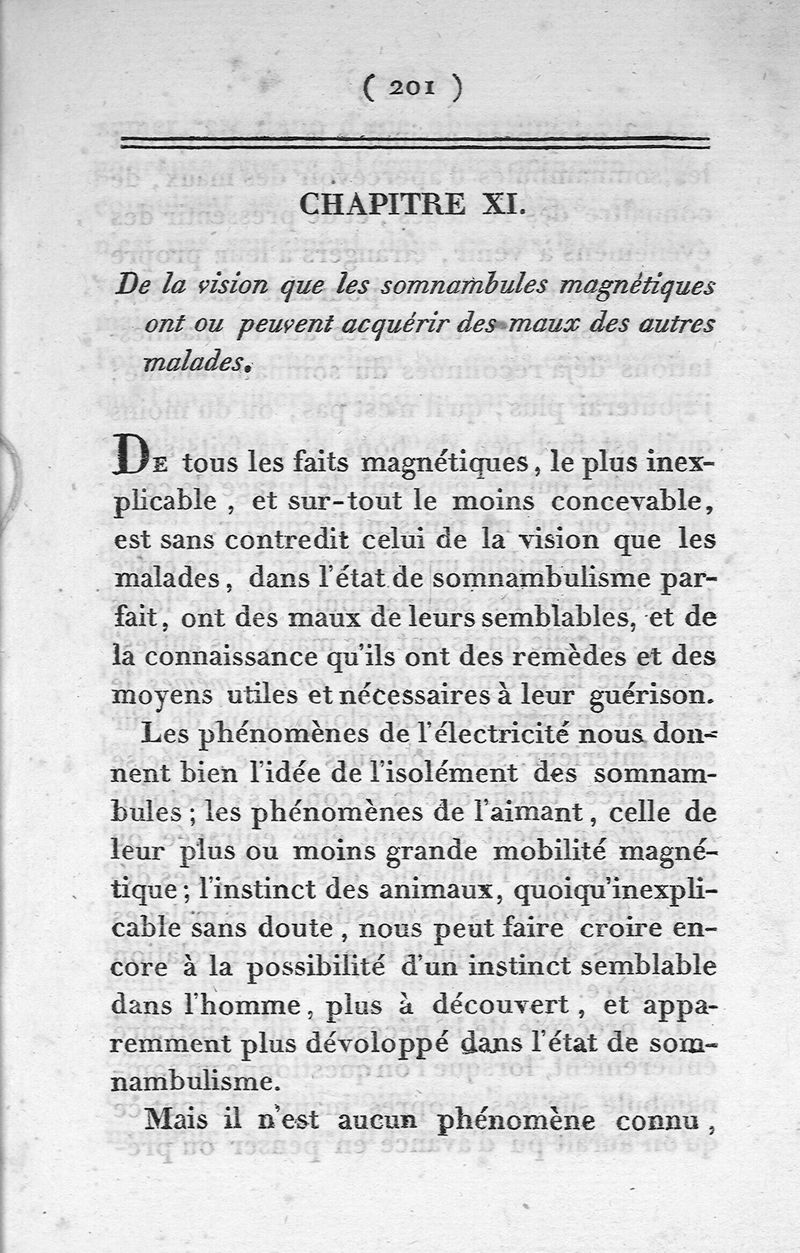 ( 201 )

CHAPITRE XI.

De la vision que les somnambules magnétiques ont ou peuvent acquérir des maux des autres malades.

De tous les faits magnétiques, le plus inexplicable, et sur-tout le moins concevable, est sans contredit celui de la vision que les malades, dans l'état de somnambulisme parfait, ont des maux de leurs semblables, et de la connaissance qu'ils ont des remèdes et des moyens utiles et nécessaires à leur guérison.

Les phénomènes de l'électricité nous donnent bien l'idée de l'isolément des somnambules; les phénomènes de l'aimant, celle de leur plus ou moins grande mobilité magnétique; l'instinct des animaux, quoiqu'inexplicable sans doute, nous peut faire croire encore à la possibilité d'un instinct semblable dans l'homme, plus à découvert, et apparemment plus dévoloppé dans l'état de somnambulisme.

Mais il n'est aucun phénomène connu,